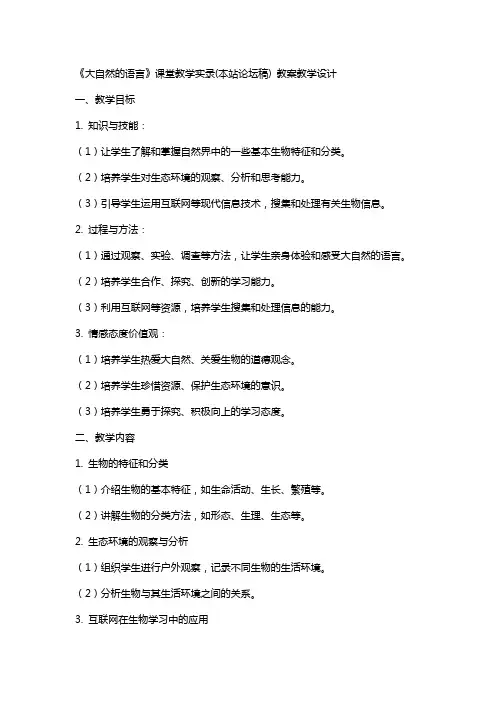 《大自然的语言》课堂教学实录(本站论坛稿) 教案教学设计

一、教学目标

1. 知识与技能：

（1）让学生了解和掌握自然界中的一些基本生物特征和分类。

（2）培养学生对生态环境的观察、分析和思考能力。

（3）引导学生运用互联网等现代信息技术，搜集和处理有关生物信息。

2. 过程与方法：

（1）通过观察、实验、调查等方法，让学生亲身体验和感受大自然的语言。

（2）培养学生合作、探究、创新的学习能力。

（3）利用互联网等资源，培养学生搜集和处理信息的能力。

3. 情感态度价值观：

（1）培养学生热爱大自然、关爱生物的道德观念。

（2）培养学生珍惜资源、保护生态环境的意识。

（3）培养学生勇于探究、积极向上的学习态度。

二、教学内容

1. 生物的特征和分类

（1）介绍生物的基本特征，如生命活动、生长、繁殖等。

（2）讲解生物的分类方法，如形态、生理、生态等。

2. 生态环境的观察与分析

（1）组织学生进行户外观察，记录不同生物的生活环境。

（2）分析生物与其生活环境之间的关系。

3. 互联网在生物学习中的应用